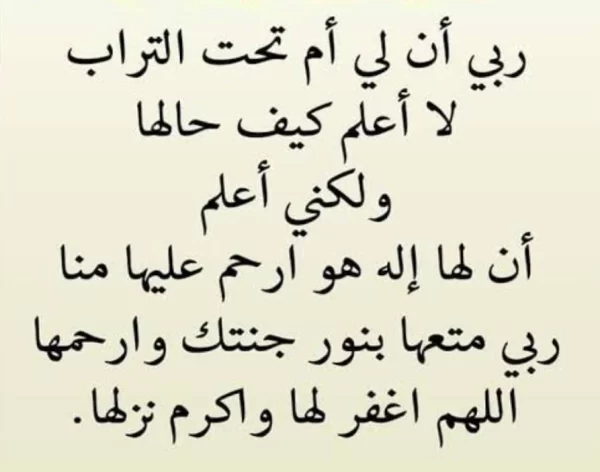 ربي أن لي أم تحت التراب
لا أعلم كيف حالها
ولكني أعلم
أن لها إله هو ارحم عليها منا
ربي متعها بنور جنتك وارحمها
اللهم اغفر لها واكرم نزلها.